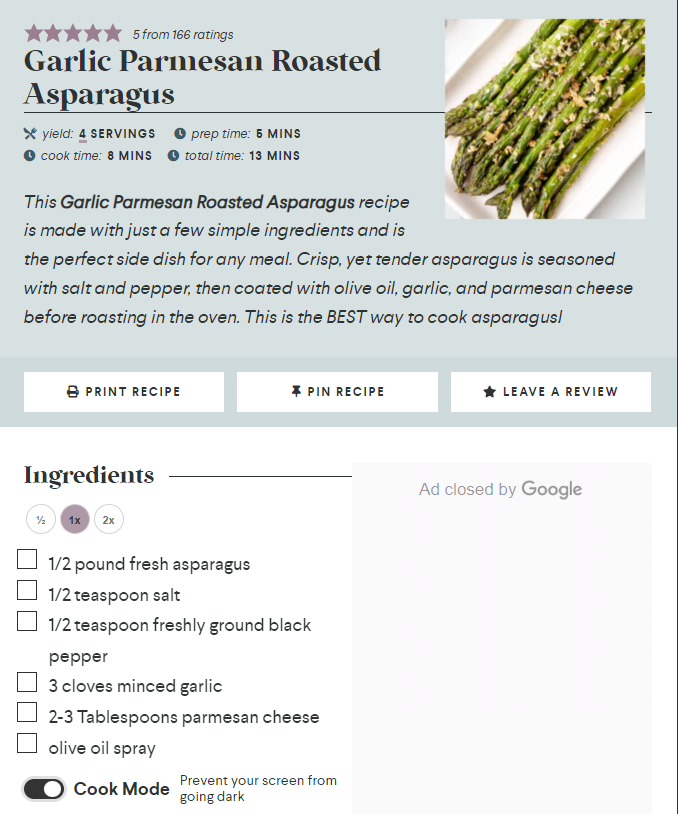 5 from 166 ratings

Garlic Parmesan Roasted Asparagus

yield: 4 SERVINGS prep time: 5 MINS
cook time: 8 MINS total time: 13 MINS

This Garlic Parmesan Roasted Asparagus recipe is made with just a few simple ingredients and is the perfect side dish for any meal. Crisp, yet tender asparagus is seasoned with salt and pepper, then coated with olive oil, garlic, and parmesan cheese before roasting in the oven. This is the BEST way to cook asparagus!

PRINT RECIPE
PIN RECIPE
LEAVE A REVIEW

Ingredients

½ 1x 2x

1/2 pound fresh asparagus
1/2 teaspoon salt
1/2 teaspoon freshly ground black pepper
3 cloves minced garlic
2-3 Tablespoons parmesan cheese
olive oil spray

Cook Mode Prevent your screen from going dark

Ad closed by Google